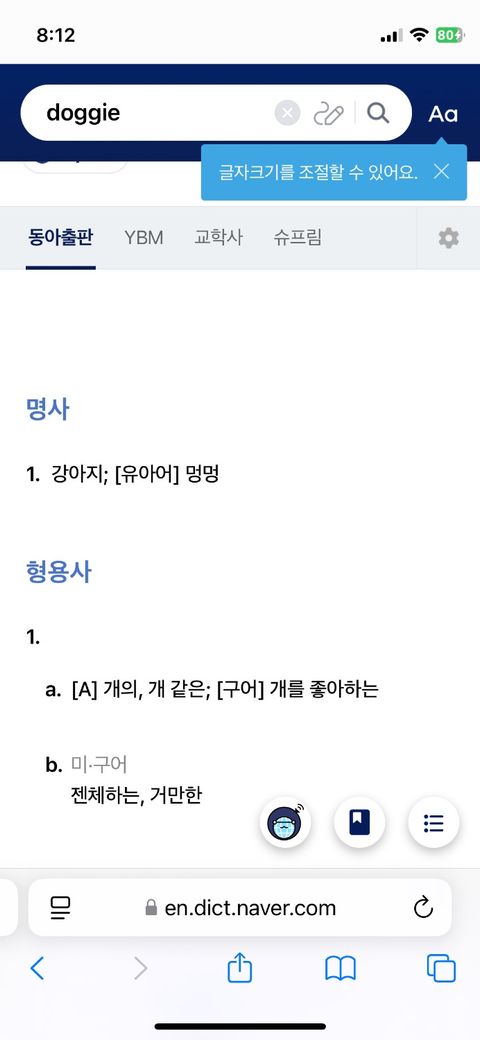 8:12

80

doggie

Aa

글자크기를 조절할 수 있어요.

동아출판 YBM 교학사 슈프림

명사

1. 강아지; [유아어] 멍멍

형용사

1.

a. [A] 개의, 개 같은; [구어] 개를 좋아하는

b. 미·구어
젠체하는, 거만한

en.dict.naver.com